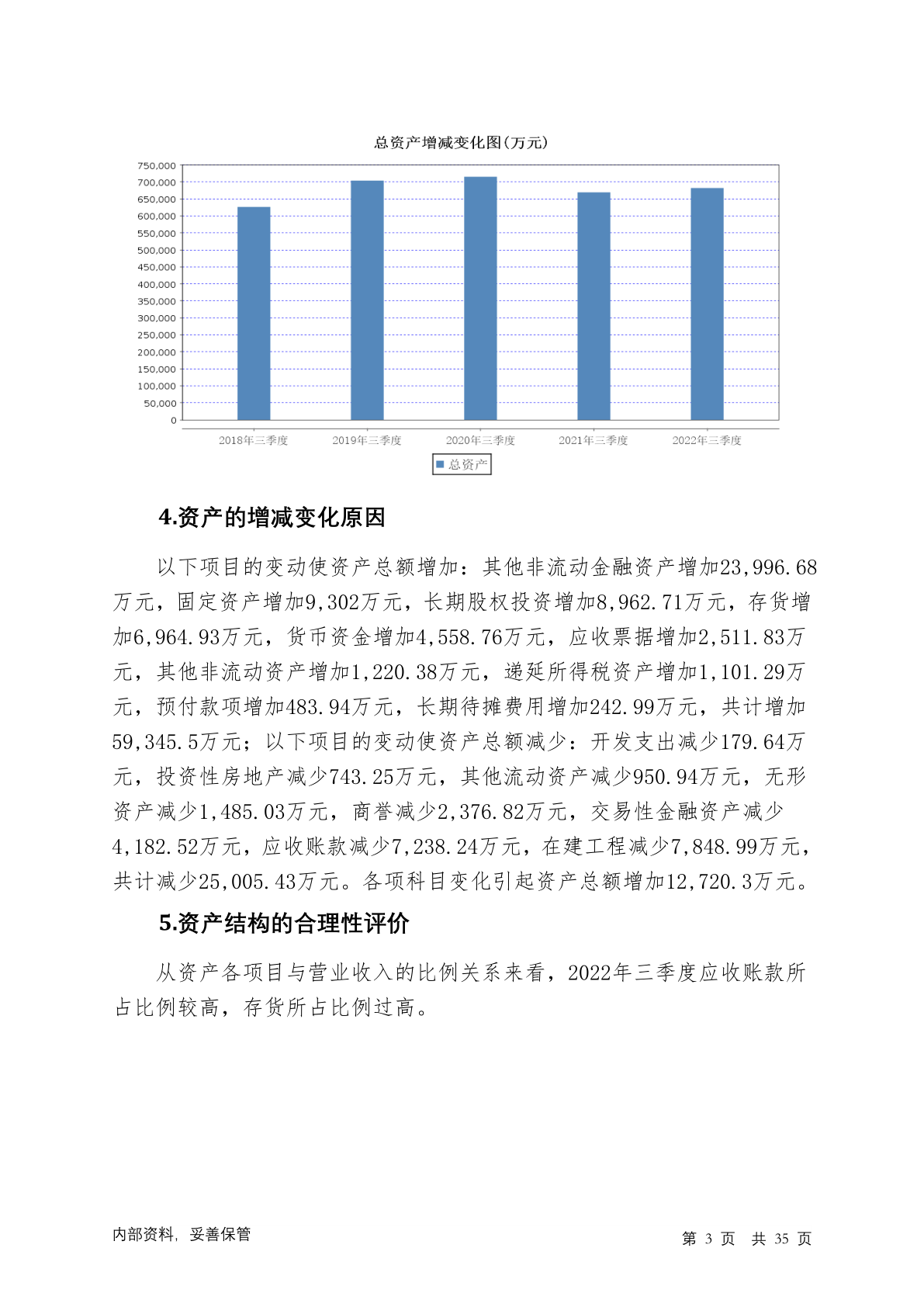 总资产增减变化图(万元)

750,000
700,000
650,000
600,000
550,000
500,000
450,000
400,000
350,000
300,000
250,000
200,000
150,000
100,000
50,000
0

2018年三季度 2019年三季度 2020年三季度 2021年三季度 2022年三季度

总资产

4.资产的增减变化原因

以下项目的变动使资产总额增加：其他非流动金融资产增加23,996.68万元，固定资产增加9,302万元，长期股权投资增加8,962.71万元，存货增加6,964.93万元，货币资金增加4,558.76万元，应收票据增加2,511.83万元，其他非流动资产增加1,220.38万元，递延所得税资产增加1,101.29万元，预付款项增加483.94万元，长期待摊费用增加242.99万元，共计增加59,345.5万元；以下项目的变动使资产总额减少：开发支出减少179.64万元，投资性房地产减少743.25万元，其他流动资产减少950.94万元，无形资产减少1,485.03万元，商誉减少2,376.82万元，交易性金融资产减少4,182.52万元，应收账款减少7,238.24万元，在建工程减少7,848.99万元，共计减少25,005.43万元。各项科目变化引起资产总额增加12,720.3万元。

5.资产结构的合理性评价

从资产各项目与营业收入的比例关系来看，2022年三季度应收账款所占比例较高，存货所占比例过高。

内部资料，妥善保管

第 3 页 共 35 页